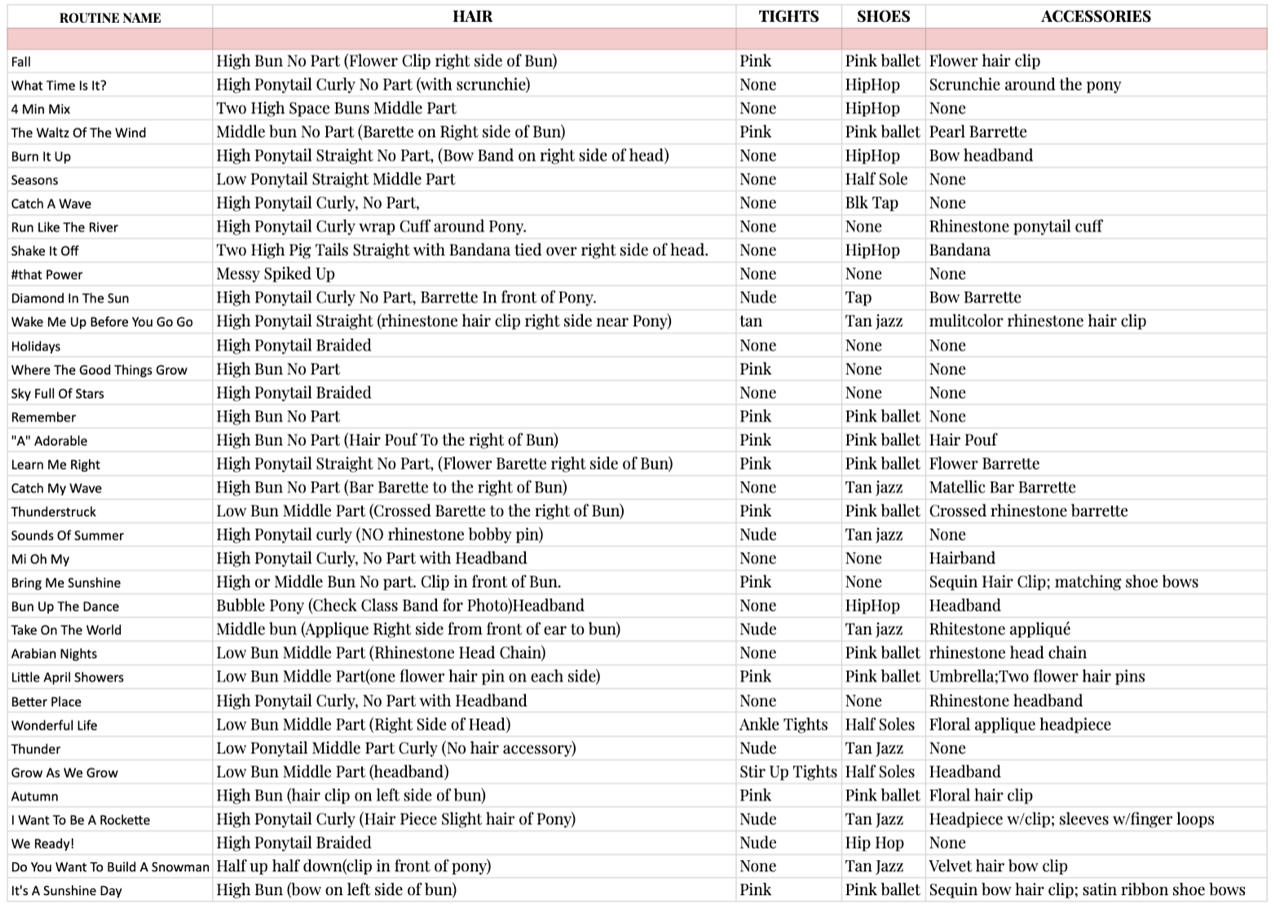 | ROUTINE NAME | HAIR | TIGHTS | SHOES | ACCESSORIES |
|---|---|---|---|---|
| | | | | |
| Fall | High Bun No Part (Flower Clip right side of Bun) | Pink | Pink ballet | Flower hair clip |
| What Time Is It? | High Ponytail Curly No Part (with scrunchie) | None | HipHop | Scrunchie around the pony |
| 4 Min Mix | Two High Space Buns Middle Part | None | HipHop | None |
| The Waltz Of The Wind | Middle bun No Part (Barette on Right side of Bun) | Pink | Pink ballet | Pearl Barrette |
| Burn It Up | High Ponytail Straight No Part, (Bow Band on right side of head) | None | HipHop | Bow headband |
| Seasons | Low Ponytail Straight Middle Part | None | Half Sole | None |
| Catch A Wave | High Ponytail Curly, No Part, | None | Blk Tap | None |
| Run Like The River | High Ponytail Curly wrap Cuff around Pony. | None | None | Rhinestone ponytail cuff |
| Shake It Off | Two High Pig Tails Straight with Bandana tied over right side of head. | None | HipHop | Bandana |
| #that Power | Messy Spiked Up | None | None | None |
| Diamond In The Sun | High Ponytail Curly No Part, Barrette In front of Pony. | Nude | Tap | Bow Barrette |
| Wake Me Up Before You Go Go | High Ponytail Straight (rhinestone hair clip right side near Pony) | tan | Tan jazz | mulitcolor rhinestone hair clip |
| Holidays | High Ponytail Braided | None | None | None |
| Where The Good Things Grow | High Bun No Part | Pink | None | None |
| Sky Full Of Stars | High Ponytail Braided | None | None | None |
| Remember | High Bun No Part | Pink | Pink ballet | None |
| "A" Adorable | High Bun No Part (Hair Pouf To the right of Bun) | Pink | Pink ballet | Hair Pouf |
| Learn Me Right | High Ponytail Straight No Part, (Flower Barette right side of Bun) | Pink | Pink ballet | Flower Barrette |
| Catch My Wave | High Bun No Part (Bar Barette to the right of Bun) | None | Tan jazz | Matellic Bar Barrette |
| Thunderstruck | Low Bun Middle Part (Crossed Barette to the right of Bun) | Pink | Pink ballet | Crossed rhinestone barrette |
| Sounds Of Summer | High Ponytail curly (NO rhinestone bobby pin) | Nude | Tan jazz | None |
| Mi Oh My | High Ponytail Curly, No Part with Headband | None | None | Hairband |
| Bring Me Sunshine | High or Middle Bun No part. Clip in front of Bun. | Pink | None | Sequin Hair Clip; matching shoe bows |
| Bun Up The Dance | Bubble Pony (Check Class Band for Photo)Headband | None | HipHop | Headband |
| Take On The World | Middle bun (Applique Right side from front of ear to bun) | Nude | Tan jazz | Rhitestone appliqué |
| Arabian Nights | Low Bun Middle Part (Rhinestone Head Chain) | None | Pink ballet | rhinestone head chain |
| Little April Showers | Low Bun Middle Part(one flower hair pin on each side) | Pink | Pink ballet | Umbrella;Two flower hair pins |
| Better Place | High Ponytail Curly, No Part with Headband | None | None | Rhinestone headband |
| Wonderful Life | Low Bun Middle Part (Right Side of Head) | Ankle Tights | Half Soles | Floral applique headpiece |
| Thunder | Low Ponytail Middle Part Curly (No hair accessory) | Nude | Tan Jazz | None |
| Grow As We Grow | Low Bun Middle Part (headband) | Stir Up Tights | Half Soles | Headband |
| Autumn | High Bun (hair clip on left side of bun) | Pink | Pink ballet | Floral hair clip |
| I Want To Be A Rockette | High Ponytail Curly (Hair Piece Slight hair of Pony) | Nude | Tan Jazz | Headpiece w/clip; sleeves w/finger loops |
| We Ready! | High Ponytail Braided | Nude | Hip Hop | None |
| Do You Want To Build A Snowman | Half up half down(clip in front of pony) | None | Tan Jazz | Velvet hair bow clip |
| It's A Sunshine Day | High Bun (bow on left side of bun) | Pink | Pink ballet | Sequin bow hair clip; satin ribbon shoe bows |